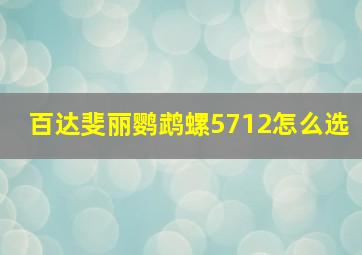 百达斐丽鹦鹉螺5712怎么选